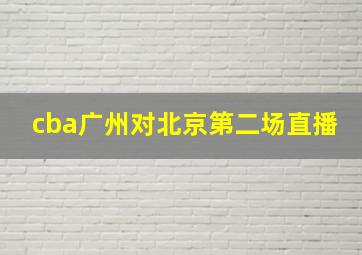 cba广州对北京第二场直播